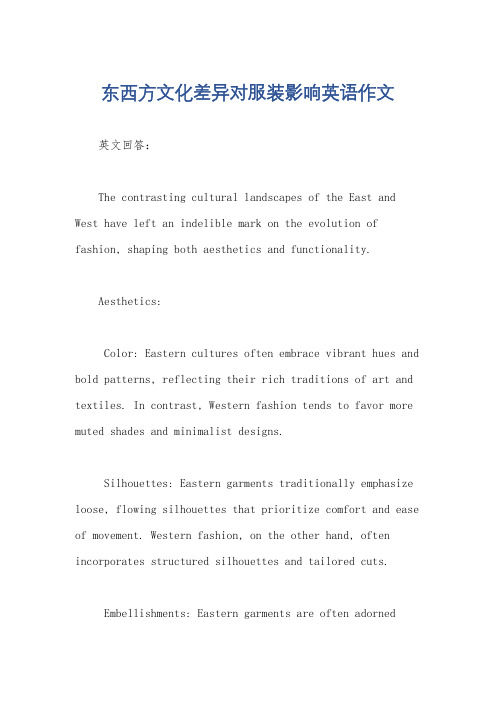 东西方文化差异对服装影响英语作文

英文回答：

The contrasting cultural landscapes of the East and West have left an indelible mark on the evolution of fashion, shaping both aesthetics and functionality.

Aesthetics:

Color: Eastern cultures often embrace vibrant hues and bold patterns, reflecting their rich traditions of art and textiles. In contrast, Western fashion tends to favor more muted shades and minimalist designs.

Silhouettes: Eastern garments traditionally emphasize loose, flowing silhouettes that prioritize comfort and ease of movement. Western fashion, on the other hand, often incorporates structured silhouettes and tailored cuts.

Embellishments: Eastern garments are often adorned